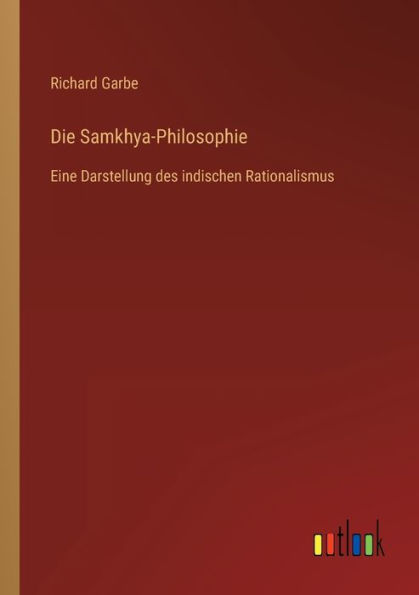 Richard Garbe

Die Samkhya-Philosophie

Eine Darstellung des indischen Rationalismus

outlook